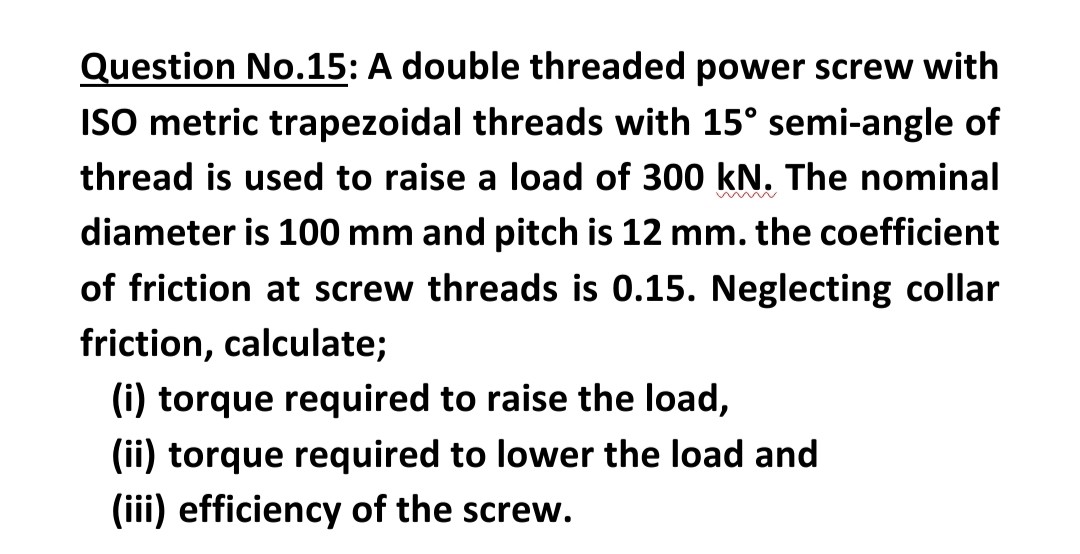 Question No.15: A double threaded power screw with ISO metric trapezoidal threads with 15° semi-angle of thread is used to raise a load of 300 kN. The nominal diameter is 100 mm and pitch is 12 mm. the coefficient of friction at screw threads is 0.15. Neglecting collar friction, calculate;

(i) torque required to raise the load,
(ii) torque required to lower the load and
(iii) efficiency of the screw.